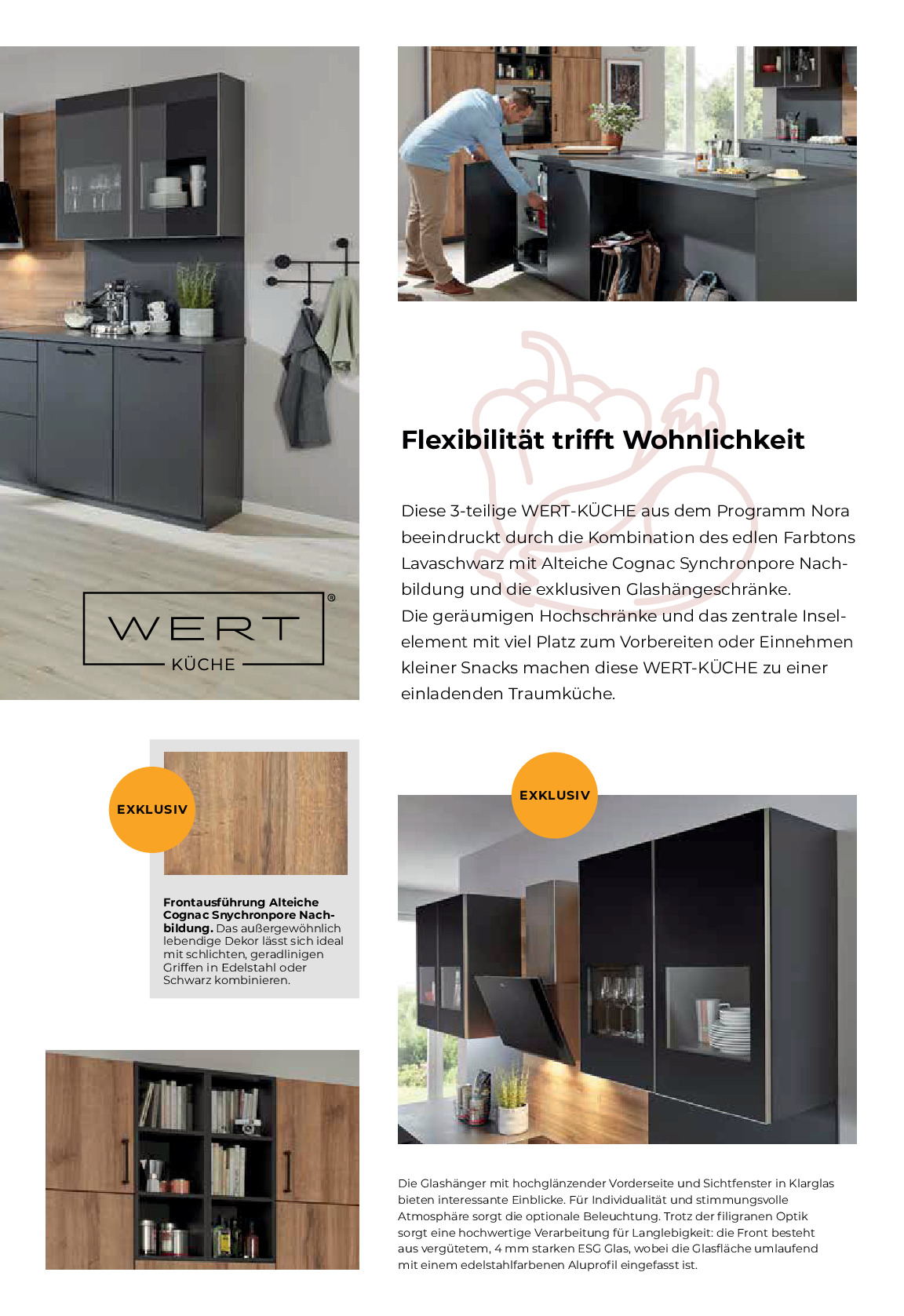 WERT®
KÜCHE

Flexibilität trifft Wohnlichkeit

Diese 3-teilige WERT-KÜCHE aus dem Programm Nora beeindruckt durch die Kombination des edlen Farbtons Lavaschwarz mit Alteiche Cognac Synchronpore Nachbildung und die exklusiven Glashängeschränke.
Die geräumigen Hochschränke und das zentrale Inselelement mit viel Platz zum Vorbereiten oder Einnehmen kleiner Snacks machen diese WERT-KÜCHE zu einer einladenden Traumküche.

EXKLUSIV

Frontausführung Alteiche Cognac Snychronpore Nachbildung. Das außergewöhnlich lebendige Dekor lässt sich ideal mit schlichten, geradlinigen Griffen in Edelstahl oder Schwarz kombinieren.

EXKLUSIV

Die Glashänger mit hochglänzender Vorderseite und Sichtfenster in Klarglas bieten interessante Einblicke. Für Individualität und stimmungsvolle Atmosphäre sorgt die optionale Beleuchtung. Trotz der filigranen Optik sorgt eine hochwertige Verarbeitung für Langlebigkeit: die Front besteht aus vergütetem, 4 mm starken ESG Glas, wobei die Glasfläche umlaufend mit einem edelstahlfarbenen Aluprofil eingefasst ist.